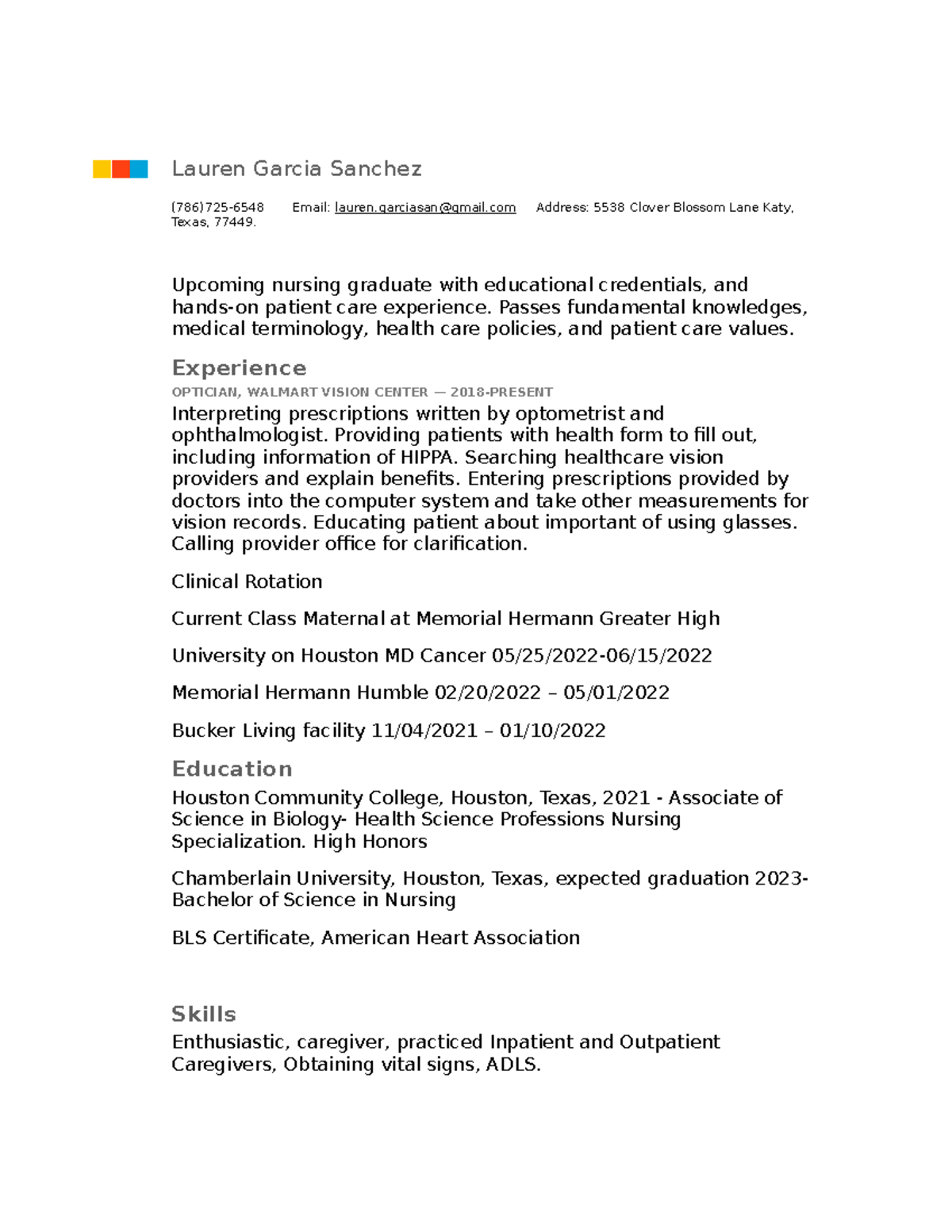 Lauren Garcia Sanchez

(786)725-6548 Email: lauren.garciasan@gmail.com Address: 5538 Clover Blossom Lane Katy, Texas, 77449.

Upcoming nursing graduate with educational credentials, and hands-on patient care experience. Passes fundamental knowledges, medical terminology, health care policies, and patient care values.

Experience

OPTICIAN, WALMART VISION CENTER — 2018-PRESENT

Interpreting prescriptions written by optometrist and ophthalmologist. Providing patients with health form to fill out, including information of HIPPA. Searching healthcare vision providers and explain benefits. Entering prescriptions provided by doctors into the computer system and take other measurements for vision records. Educating patient about important of using glasses. Calling provider office for clarification.

Clinical Rotation

Current Class Maternal at Memorial Hermann Greater High

University on Houston MD Cancer 05/25/2022-06/15/2022

Memorial Hermann Humble 02/20/2022 – 05/01/2022

Bucker Living facility 11/04/2021 – 01/10/2022

Education

Houston Community College, Houston, Texas, 2021 - Associate of Science in Biology- Health Science Professions Nursing Specialization. High Honors

Chamberlain University, Houston, Texas, expected graduation 2023- Bachelor of Science in Nursing

BLS Certificate, American Heart Association

Skills

Enthusiastic, caregiver, practiced Inpatient and Outpatient Caregivers, Obtaining vital signs, ADLS.